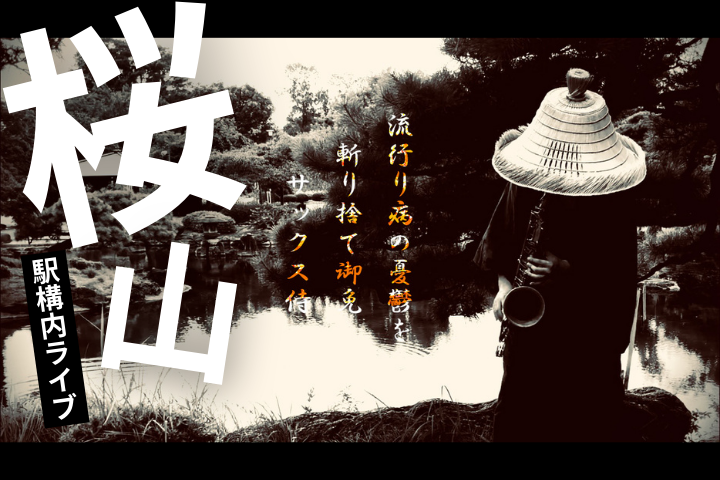 桜山

駅構内ライブ

流行り病の憂鬱を

斬り捨て御免

サックス侍